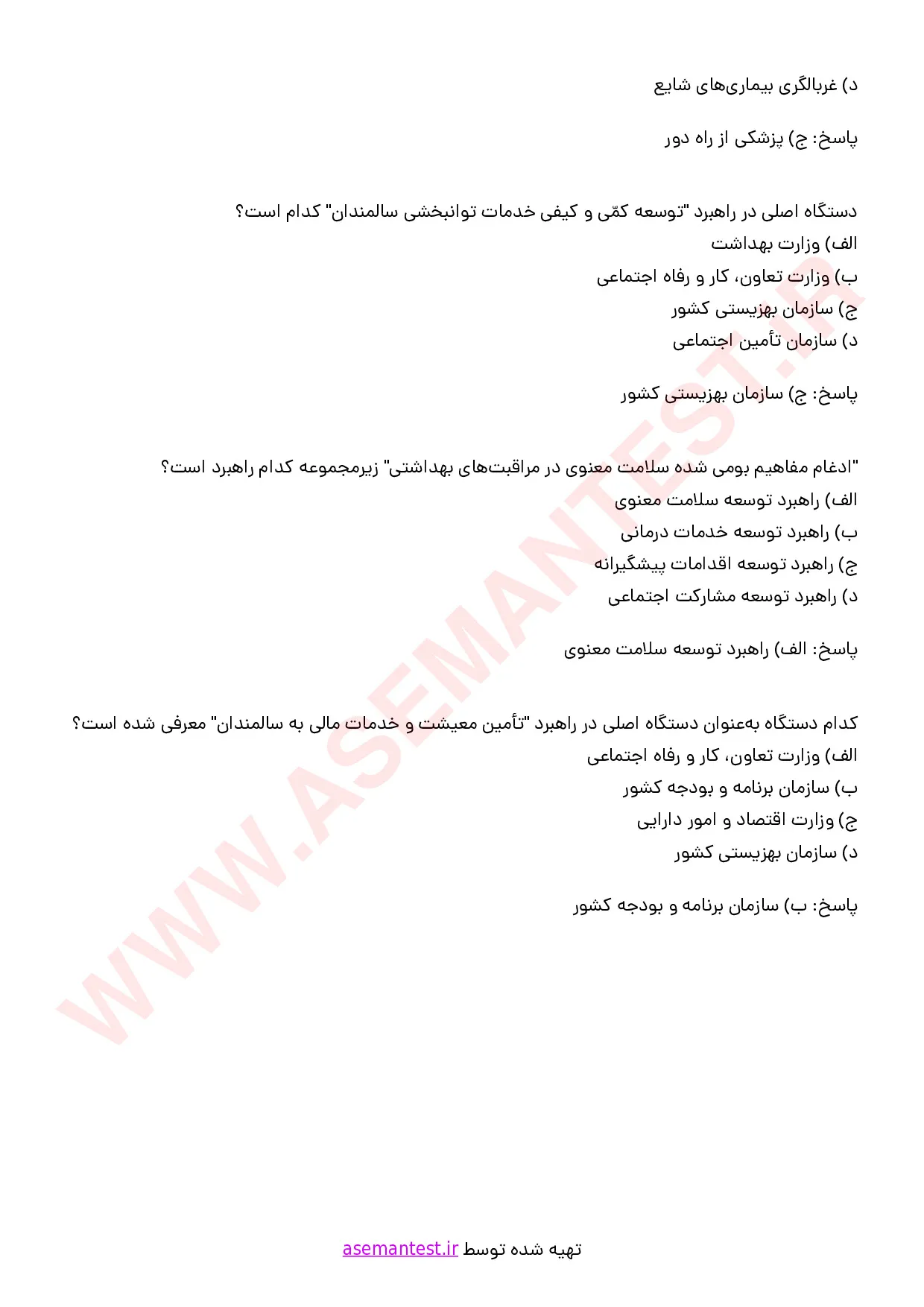 د) غربالگری بیماری‌های شایع

پاسخ: ج) پزشکی از راه دور

دستگاه اصلی در راهبرد "توسعه کمّی و کیفی خدمات توانبخشی سالمندان" کدام است؟
الف) وزارت بهداشت
ب) وزارت تعاون، کار و رفاه اجتماعی
ج) سازمان بهزیستی کشور
د) سازمان تأمین اجتماعی

پاسخ: ج) سازمان بهزیستی کشور

"ادغام مفاهیم بومی شده سلامت معنوی در مراقبت‌های بهداشتی" زیرمجموعه کدام راهبرد است؟
الف) راهبرد توسعه سلامت معنوی
ب) راهبرد توسعه خدمات درمانی
ج) راهبرد توسعه اقدامات پیشگیرانه
د) راهبرد توسعه مشارکت اجتماعی

پاسخ: الف) راهبرد توسعه سلامت معنوی

کدام دستگاه به‌عنوان دستگاه اصلی در راهبرد "تأمین معیشت و خدمات مالی به سالمندان" معرفی شده است؟
الف) وزارت تعاون، کار و رفاه اجتماعی
ب) سازمان برنامه و بودجه کشور
ج) وزارت اقتصاد و امور دارایی
د) سازمان بهزیستی کشور

پاسخ: ب) سازمان برنامه و بودجه کشور

تهیه شده توسط asemantest.ir

WWW.ASEMANTEST.IR